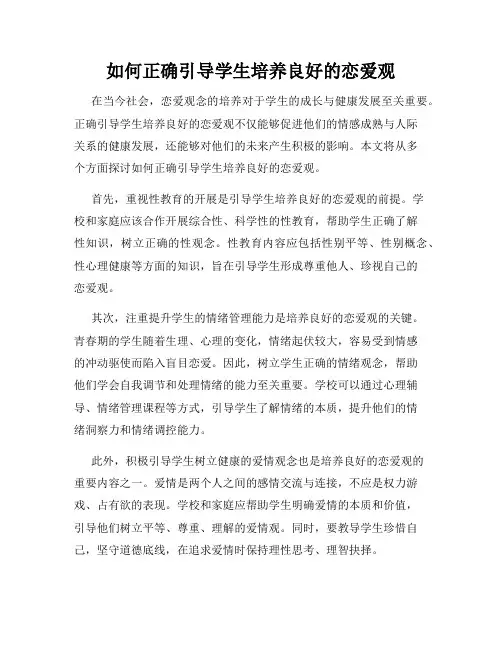 如何正确引导学生培养良好的恋爱观

在当今社会，恋爱观念的培养对于学生的成长与健康发展至关重要。正确引导学生培养良好的恋爱观不仅能够促进他们的情感成熟与人际关系的健康发展，还能够对他们的未来产生积极的影响。本文将从多个方面探讨如何正确引导学生培养良好的恋爱观。

首先，重视性教育的开展是引导学生培养良好的恋爱观的前提。学校和家庭应该合作开展综合性、科学性的性教育，帮助学生正确了解性知识，树立正确的性观念。性教育内容应包括性别平等、性别概念、性心理健康等方面的知识，旨在引导学生形成尊重他人、珍视自己的恋爱观。

其次，注重提升学生的情绪管理能力是培养良好的恋爱观的关键。青春期的学生随着生理、心理的变化，情绪起伏较大，容易受到情感的冲动驱使而陷入盲目恋爱。因此，树立学生正确的情绪观念，帮助他们学会自我调节和处理情绪的能力至关重要。学校可以通过心理辅导、情绪管理课程等方式，引导学生了解情绪的本质，提升他们的情绪洞察力和情绪调控能力。

此外，积极引导学生树立健康的爱情观念也是培养良好的恋爱观的重要内容之一。爱情是两个人之间的感情交流与连接，不应是权力游戏、占有欲的表现。学校和家庭应帮助学生明确爱情的本质和价值，引导他们树立平等、尊重、理解的爱情观。同时，要教导学生珍惜自己，坚守道德底线，在追求爱情时保持理性思考、理智抉择。